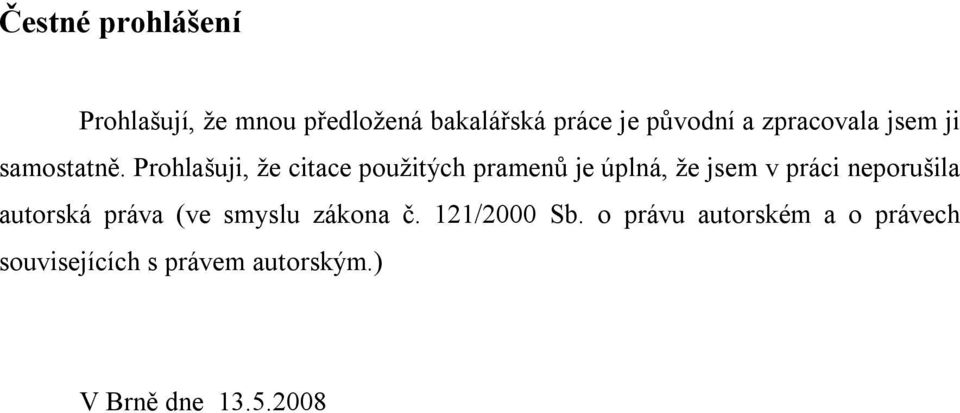 Čestné prohlášení

Prohlašují, že mnou předložená bakalářská práce je původní a zpracovala jsem ji samostatně. Prohlašuji, že citace použitých pramenů je úplná, že jsem v práci neporušila autorská práva (ve smyslu zákona č. 121/2000 Sb. o právu autorském a o právech souvisejících s právem autorským.)

V Brně dne 13.5.2008